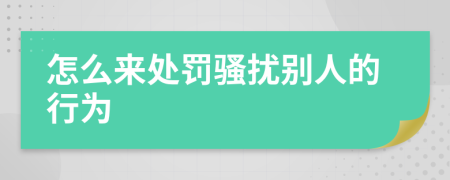 怎么来处罚骚扰别人的行为